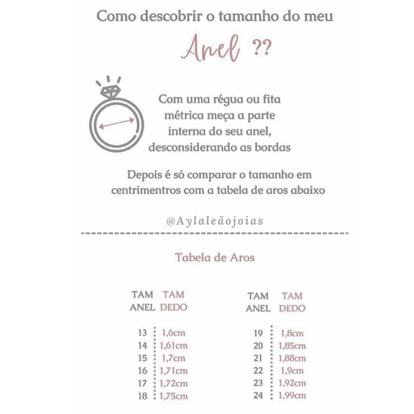 Como descobrir o tamanho do meu

Anel ??

Com uma régua ou fita métrica meça a parte interna do seu anel, desconsiderando as bordas

Depois é só comparar o tamanho em centrimentros com a tabela de aros abaixo

@Aylaleãojoias

Tabela de Aros

| TAM ANEL | TAM DEDO |
|---|---|
| 13 | 1,6cm |
| 14 | 1,61cm |
| 15 | 1,7cm |
| 16 | 1,71cm |
| 17 | 1,72cm |
| 18 | 1,75cm |

| TAM ANEL | TAM DEDO |
|---|---|
| 19 | 1,8cm |
| 20 | 1,85cm |
| 21 | 1,88cm |
| 22 | 1,9cm |
| 23 | 1,92cm |
| 24 | 1,99cm |